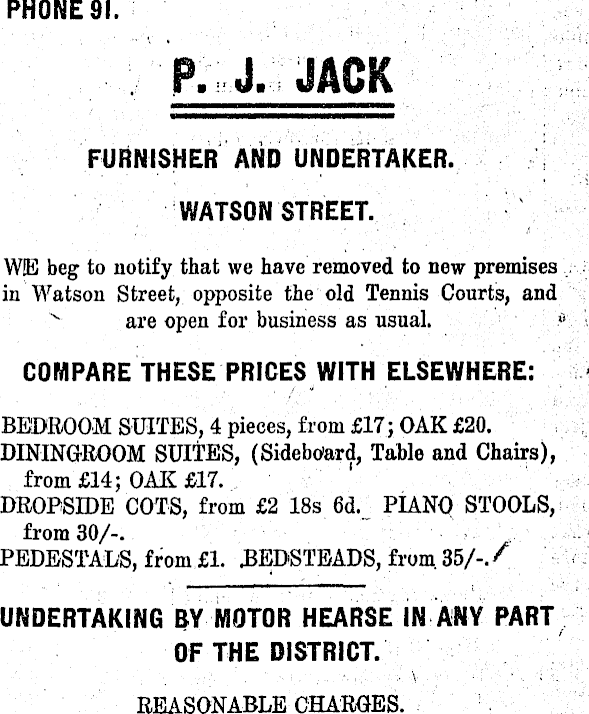 PHONE 91.

P. J. JACK

FURNISHER AND UNDERTAKER.

WATSON STREET.

WE beg to notify that we have removed to new premises in Watson Street, opposite the old Tennis Courts, and are open for business as usual.

COMPARE THESE PRICES WITH ELSEWHERE:

BEDROOM SUITES, 4 pieces, from £17; OAK £20.
DININGROOM SUITES, (Sideboard, Table and Chairs), from £14; OAK £17.
DROPSIDE COTS, from £2 18s 6d. PIANO STOOLS, from 30/-.
PEDESTALS, from £1. BEDSTEADS, from 35/-.

UNDERTAKING BY MOTOR HEARSE IN ANY PART OF THE DISTRICT.

REASONABLE CHARGES.